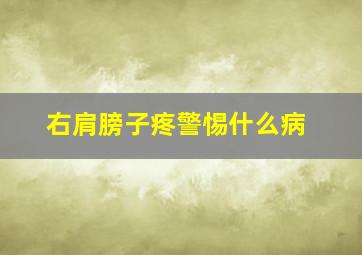 右肩膀子疼警惕什么病